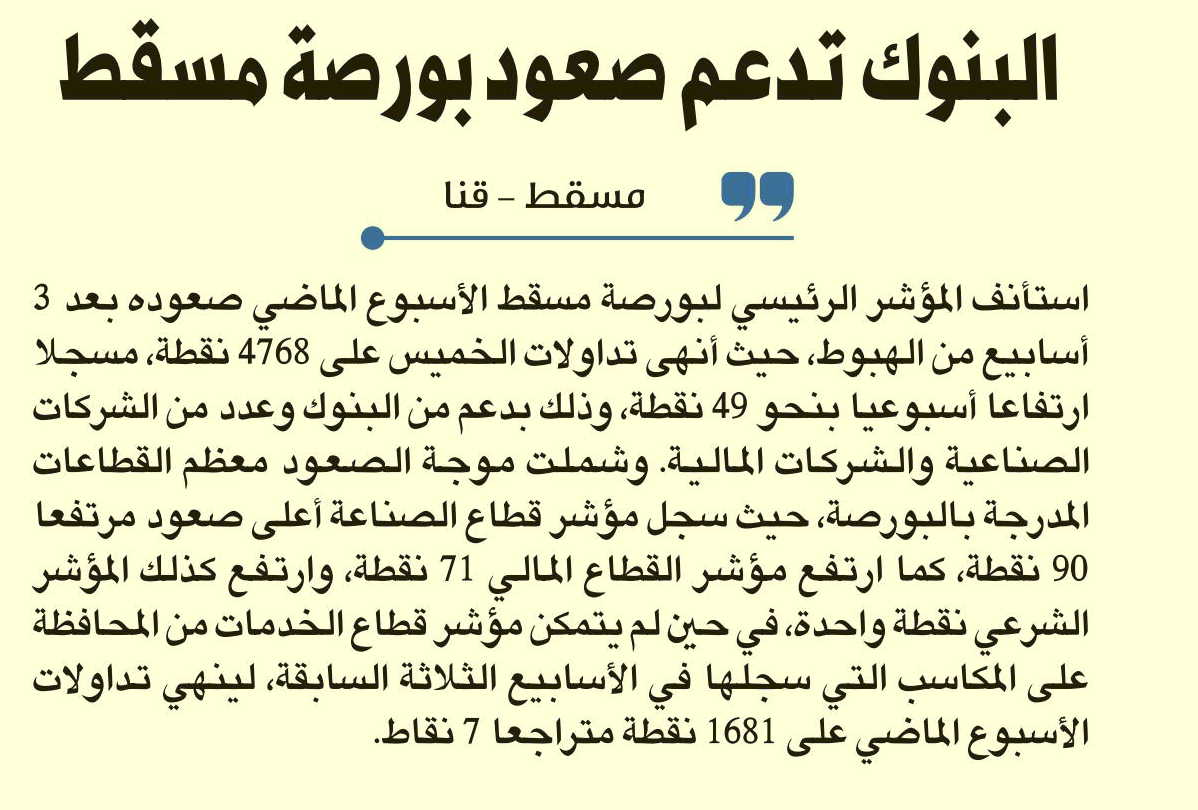 البنوك تدعم صعود بورصة مسقط

مسقط - قنا

استأنف المؤشر الرئيسي لبورصة مسقط الأسبوع الماضي صعوده بعد 3 أسابيع من الهبوط، حيث أنهى تداولات الخميس على 4768 نقطة، مسجلا ارتفاعا أسبوعيا بنحو 49 نقطة، وذلك بدعم من البنوك وعدد من الشركات الصناعية والشركات المالية. وشملت موجة الصعود معظم القطاعات المدرجة بالبورصة، حيث سجل مؤشر قطاع الصناعة أعلى صعود مرتفعا 90 نقطة، كما ارتفع مؤشر القطاع المالي 71 نقطة، وارتفع كذلك المؤشر الشرعي نقطة واحدة، في حين لم يتمكن مؤشر قطاع الخدمات من المحافظة على المكاسب التي سجلها في الأسابيع الثلاثة السابقة، لينهي تداولات الأسبوع الماضي على 1681 نقطة متراجعا 7 نقاط.